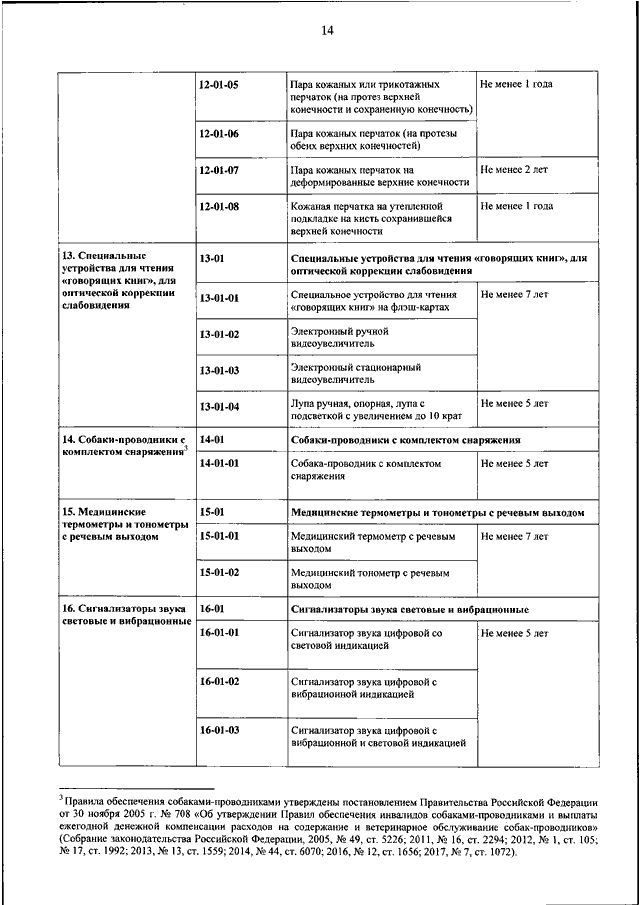 14

| | | | |
|---|---|---|---|
| | 12-01-05 | Пара кожаных или трикотажных перчаток (на протез верхней конечности и сохраненную конечность) | Не менее 1 года |
| | 12-01-06 | Пара кожаных перчаток (на протезы обеих верхних конечностей) | |
| | 12-01-07 | Пара кожаных перчаток на деформированные верхние конечности | Не менее 2 лет |
| | 12-01-08 | Кожаная перчатка на утепленной подкладке на кисть сохранившейся верхней конечности | Не менее 1 года |
| 13. Специальные устройства для чтения «говорящих книг», для оптической коррекции слабовидения | 13-01 | Специальные устройства для чтения «говорящих книг», для оптической коррекции слабовидения | |
| | 13-01-01 | Специальное устройство для чтения «говорящих книг» на флэш-картах | Не менее 7 лет |
| | 13-01-02 | Электронный ручной видеоувеличитель | |
| | 13-01-03 | Электронный стационарный видеоувеличитель | |
| | 13-01-04 | Лупа ручная, опорная, лупа с подсветкой с увеличением до 10 крат | Не менее 5 лет |
| 14. Собаки-проводники с комплектом снаряжения$^3$ | 14-01 | Собаки-проводники с комплектом снаряжения | |
| | 14-01-01 | Собака-проводник с комплектом снаряжения | Не менее 5 лет |
| 15. Медицинские термометры и тонометры с речевым выходом | 15-01 | Медицинские термометры и тонометры с речевым выходом | |
| | 15-01-01 | Медицинский термометр с речевым выходом | Не менее 7 лет |
| | 15-01-02 | Медицинский тонометр с речевым выходом | |
| 16. Сигнализаторы звука световые и вибрационные | 16-01 | Сигнализаторы звука световые и вибрационные | |
| | 16-01-01 | Сигнализатор звука цифровой со световой индикацией | Не менее 5 лет |
| | 16-01-02 | Сигнализатор звука цифровой с вибрационной индикацией | |
| | 16-01-03 | Сигнализатор звука цифровой с вибрационной и световой индикацией | |

$^3$ Правила обеспечения собаками-проводниками утверждены постановлением Правительства Российской Федерации от 30 ноября 2005 г. № 708 «Об утверждении Правил обеспечения инвалидов собаками-проводниками и выплаты ежегодной денежной компенсации расходов на содержание и ветеринарное обслуживание собак-проводников» (Собрание законодательства Российской Федерации, 2005, № 49, ст. 5226; 2011, № 16, ст. 2294; 2012, № 1, ст. 105; № 17, ст. 1992; 2013, № 13, ст. 1559; 2014, № 44, ст. 6070; 2016, № 12, ст. 1656; 2017, № 7, ст. 1072).